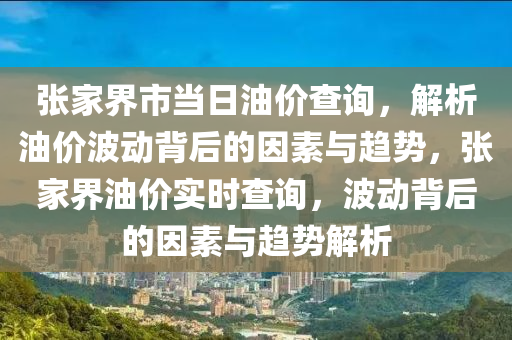 张家界市当日油价查询，解析油价波动背后的因素与趋势，张家界油价实时查询，波动背后的因素与趋势解析